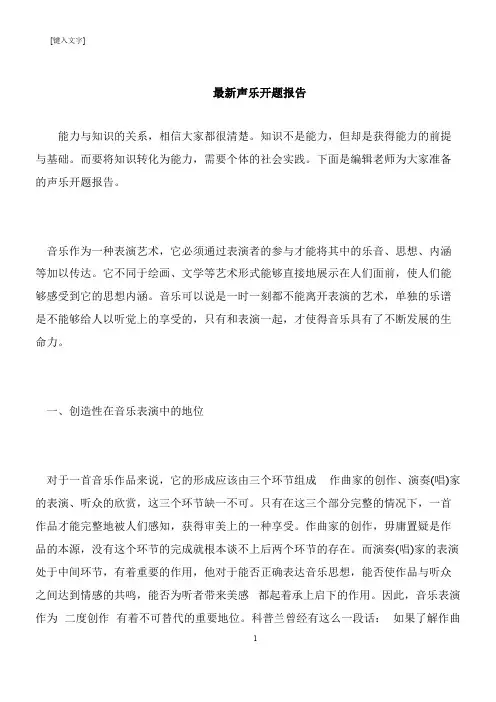 [键入文字]

最新声乐开题报告

能力与知识的关系，相信大家都很清楚。知识不是能力，但却是获得能力的前提与基础。而要将知识转化为能力，需要个体的社会实践。下面是编辑老师为大家准备的声乐开题报告。

音乐作为一种表演艺术，它必须通过表演者的参与才能将其中的乐音、思想、内涵等加以传达。它不同于绘画、文学等艺术形式能够直接地展示在人们面前，使人们能够感受到它的思想内涵。音乐可以说是一时一刻都不能离开表演的艺术，单独的乐谱是不能够给人以听觉上的享受的，只有和表演一起，才使得音乐具有了不断发展的生命力。

一、创造性在音乐表演中的地位

对于一首音乐作品来说，它的形成应该由三个环节组成 作曲家的创作、演奏(唱)家的表演、听众的欣赏，这三个环节缺一不可。只有在这三个部分完整的情况下，一首作品才能完整地被人们感知，获得审美上的一种享受。作曲家的创作，毋庸置疑是作品的本源，没有这个环节的完成就根本谈不上后两个环节的存在。而演奏(唱)家的表演处于中间环节，有着重要的作用，他对于能否正确表达音乐思想，能否使作品与听众之间达到情感的共鸣，能否为听者带来美感 都起着承上启下的作用。因此，音乐表演作为 二度创作 有着不可替代的重要地位。科普兰曾经有这么一段话： 如果了解作曲

1